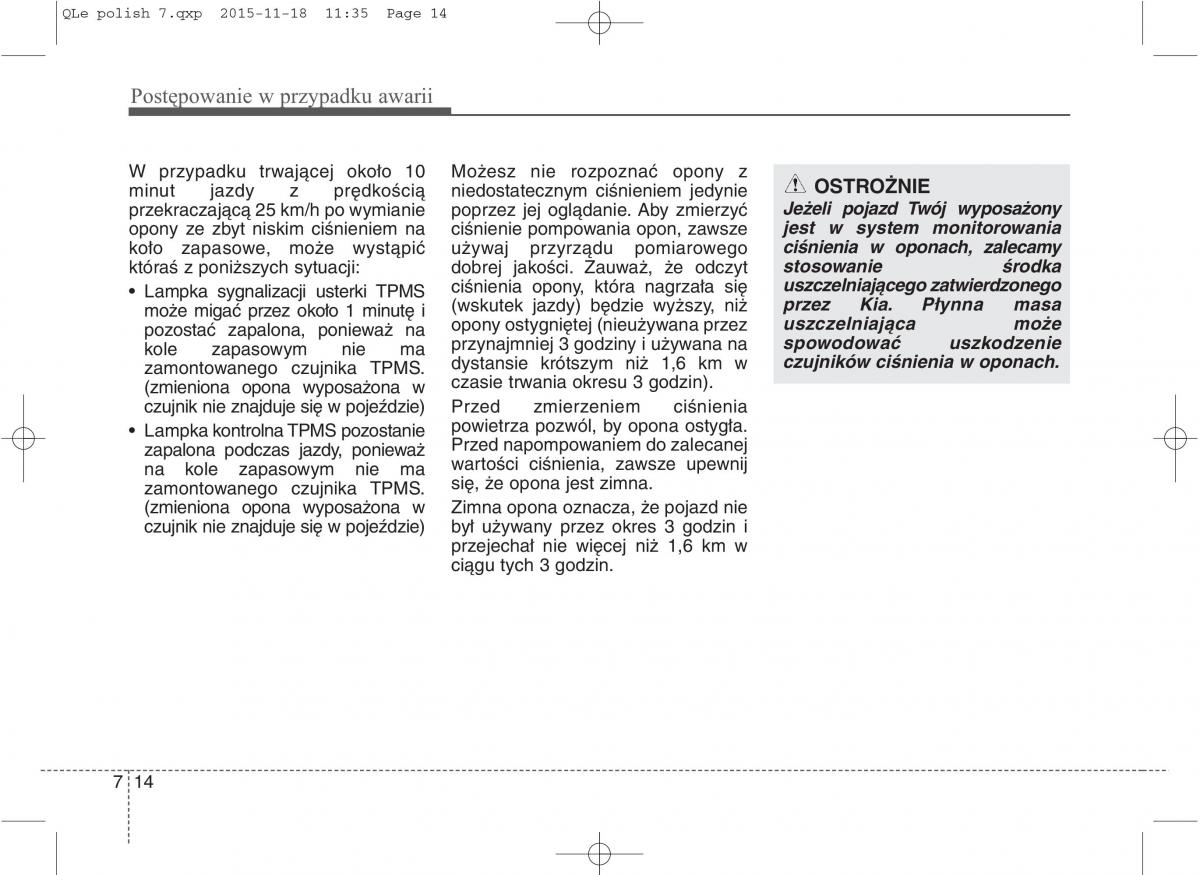 QLe polish 7.qxp 2015-11-18 11:35 Page 14

Postępowanie w przypadku awarii

W przypadku trwającej około 10 minut jazdy z prędkością przekraczającą 25 km/h po wymianie opony ze zbyt niskim ciśnieniem na koło zapasowe, może wystąpić któraś z poniższych sytuacji:

• Lampka sygnalizacji usterki TPMS może migać przez około 1 minutę i pozostać zapalona, ponieważ na kole zapasowym nie ma zamontowanego czujnika TPMS. (zmieniona opona wyposażona w czujnik nie znajduje się w pojeździe)

• Lampka kontrolna TPMS pozostanie zapalona podczas jazdy, ponieważ na kole zapasowym nie ma zamontowanego czujnika TPMS. (zmieniona opona wyposażona w czujnik nie znajduje się w pojeździe)

Możesz nie rozpoznać opony z niedostatecznym ciśnieniem jedynie poprzez jej oglądanie. Aby zmierzyć ciśnienie pompowania opon, zawsze używaj przyrządu pomiarowego dobrej jakości. Zauważ, że odczyt ciśnienia opony, która nagrzała się (wskutek jazdy) będzie wyższy, niż opony ostygniętej (nieużywana przez przynajmniej 3 godziny i używana na dystansie krótszym niż 1,6 km w czasie trwania okresu 3 godzin).

Przed zmierzeniem ciśnienia powietrza pozwól, by opona ostygła. Przed napompowaniem do zalecanej wartości ciśnienia, zawsze upewnij się, że opona jest zimna.

Zimna opona oznacza, że pojazd nie był używany przez okres 3 godzin i przejechał nie więcej niż 1,6 km w ciągu tych 3 godzin.

OSTROŻNIE

Jeżeli pojazd Twój wyposażony jest w system monitorowania ciśnienia w oponach, zalecamy stosowanie środka uszczelniającego zatwierdzonego przez Kia. Płynna masa uszczelniająca może spowodować uszkodzenie czujników ciśnienia w oponach.

7 14